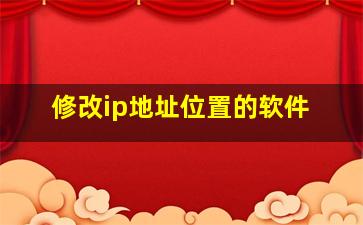 修改ip地址位置的软件